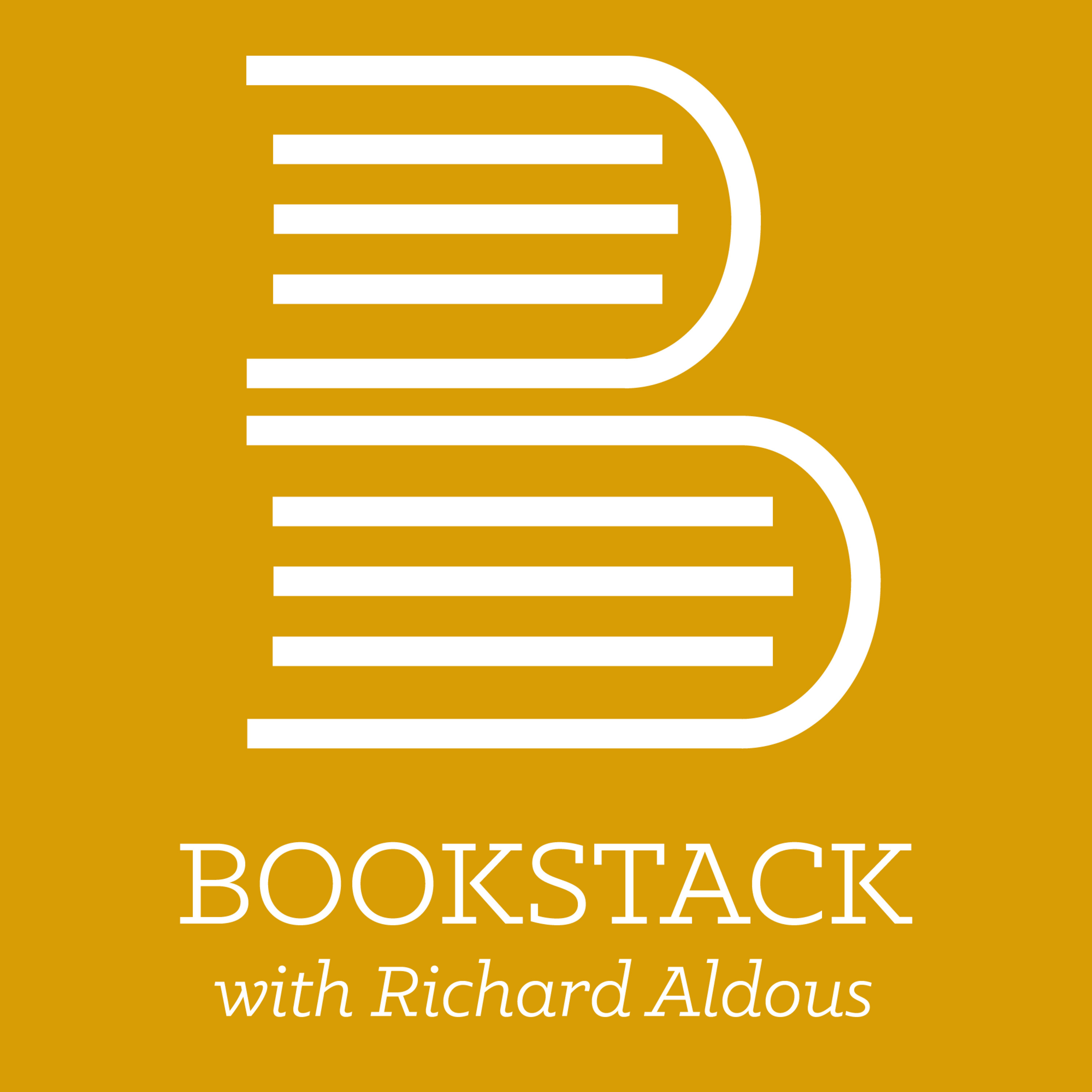 BOOKSTACK
with Richard Aldous